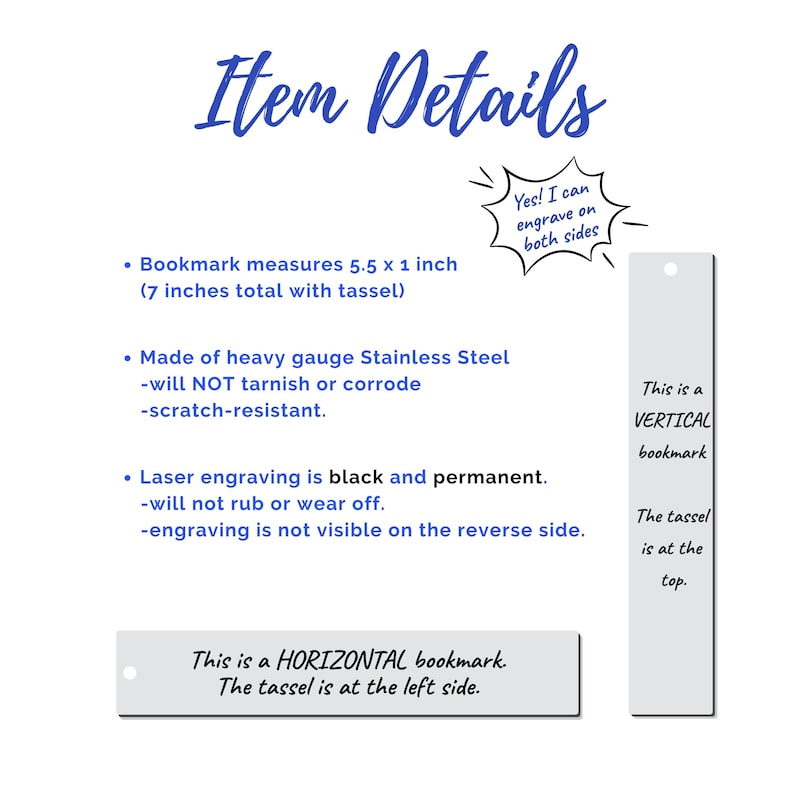 Item Details

Yes! I can engrave on both sides

• Bookmark measures 5.5 x 1 inch (7 inches total with tassel)

• Made of heavy gauge Stainless Steel
-will NOT tarnish or corrode
-scratch-resistant.

• Laser engraving is black and permanent.
-will not rub or wear off.
-engraving is not visible on the reverse side.

This is a VERTICAL bookmark

The tassel is at the top.

This is a HORIZONTAL bookmark.
The tassel is at the left side.